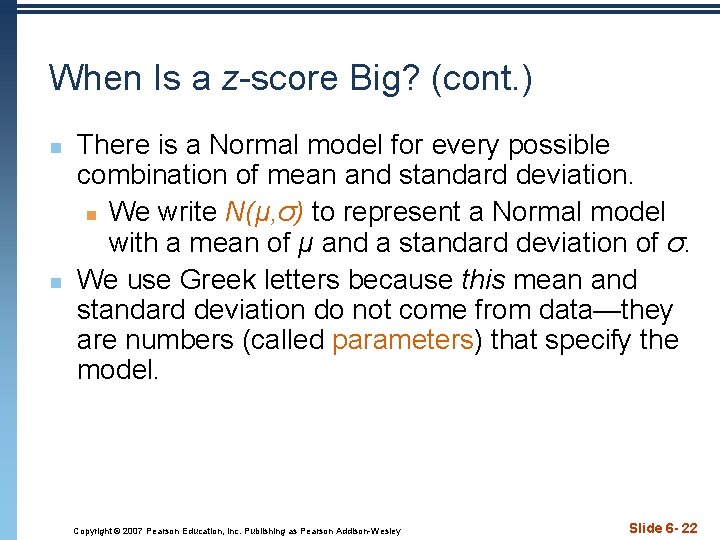 When Is a z-score Big? (cont.)

There is a Normal model for every possible combination of mean and standard deviation.

We write $N(\mu,\sigma)$ to represent a Normal model with a mean of $\mu$ and a standard deviation of $\sigma$.

We use Greek letters because this mean and standard deviation do not come from data—they are numbers (called parameters) that specify the model.

Copyright © 2007 Pearson Education, Inc. Publishing as Pearson Addison-Wesley

Slide 6- 22